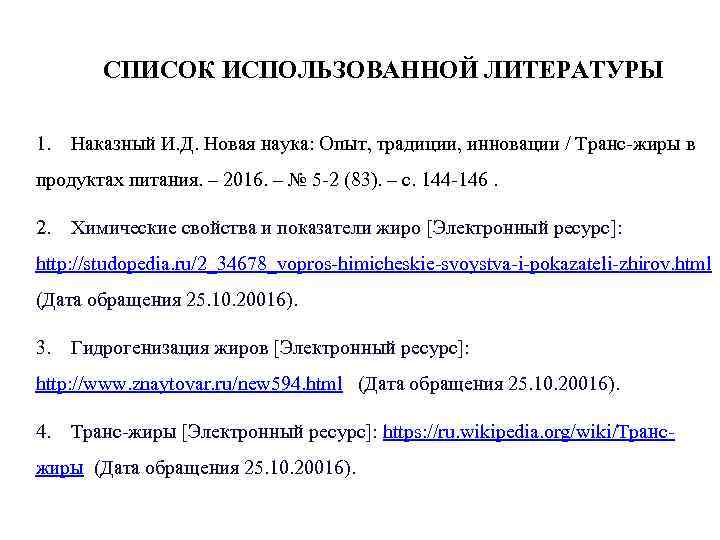 СПИСОК ИСПОЛЬЗОВАННОЙ ЛИТЕРАТУРЫ

1. Наказный И.Д. Новая наука: Опыт, традиции, инновации / Транс-жиры в продуктах питания. – 2016. – № 5-2 (83). – с. 144-146 .

2. Химические свойства и показатели жиро [Электронный ресурс]: http://studopedia.ru/2_34678_vopros-himicheskie-svoystva-i-pokazateli-zhirov.html (Дата обращения 25.10.20016).

3. Гидрогенизация жиров [Электронный ресурс]: http://www.znaytovar.ru/new594.html (Дата обращения 25.10.20016).

4. Транс-жиры [Электронный ресурс]: https://ru.wikipedia.org/wiki/Транс-жиры (Дата обращения 25.10.20016).